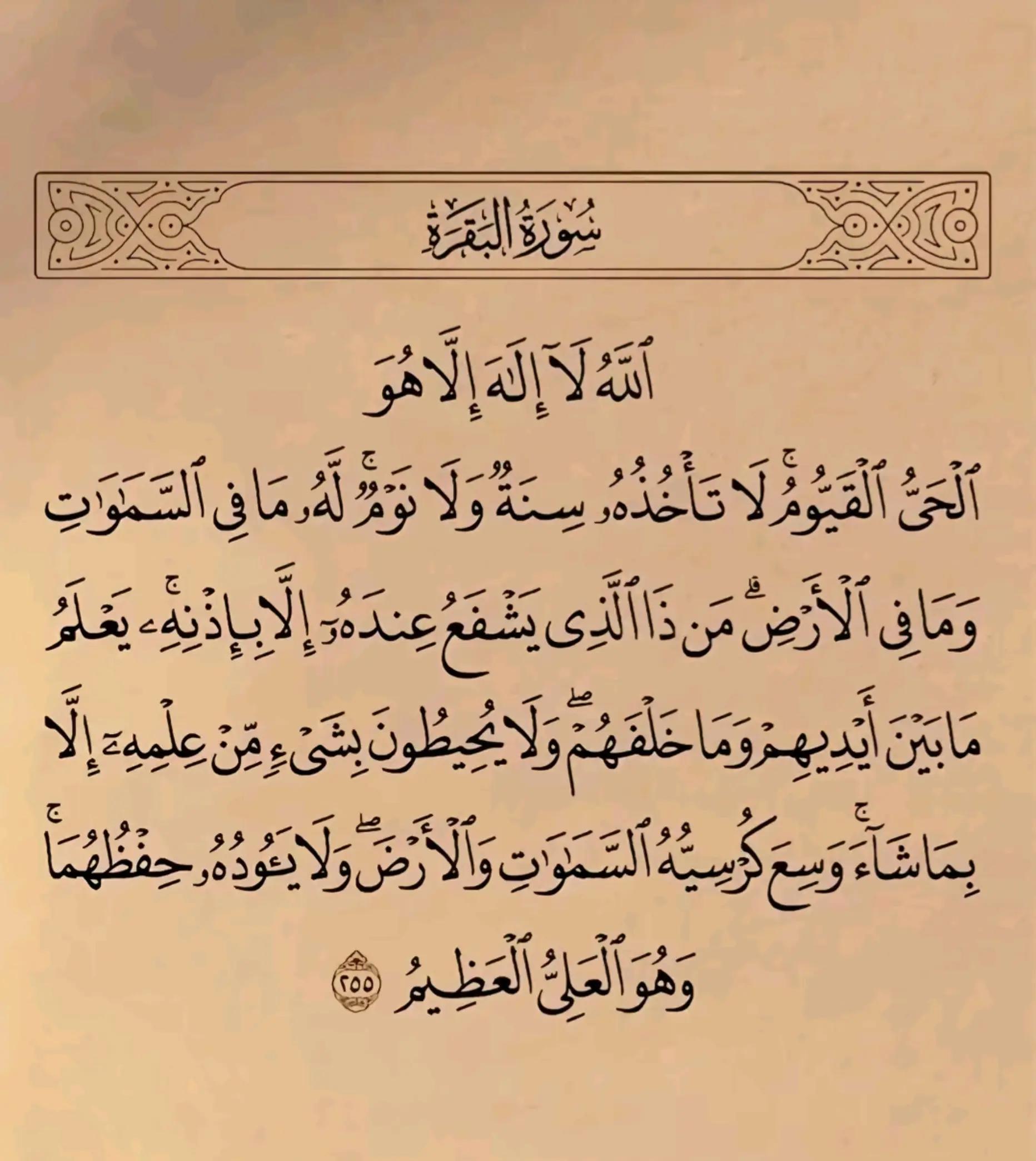 سُورَةُ البَقَرَةِ

ٱللَّهُ لَآ إِلَٰهَ إِلَّا هُوَ

ٱلْحَىُّ ٱلْقَيُّومُ ۚ لَا تَأْخُذُهُۥ سِنَةٌ وَلَا نَوْمٌ ۚ لَّهُۥ مَا فِى ٱلسَّمَٰوَٰتِ وَمَا فِى ٱلْأَرْضِ ۗ مَن ذَا ٱلَّذِى يَشْفَعُ عِندَهُۥٓ إِلَّا بِإِذْنِهِۦ ۚ يَعْلَمُ مَا بَيْنَ أَيْدِيهِمْ وَمَا خَلْفَهُمْ ۖ وَلَا يُحِيطُونَ بِشَىْءٍ مِّنْ عِلْمِهِۦٓ إِلَّا بِمَا شَآءَ ۚ وَسِعَ كُرْسِيُّهُ ٱلسَّمَٰوَٰتِ وَٱلْأَرْضَ ۖ وَلَا يَـُٔودُهُۥ حِفْظُهُمَا ۚ وَهُوَ ٱلْعَلِىُّ ٱلْعَظِيمُ ٢٥٥